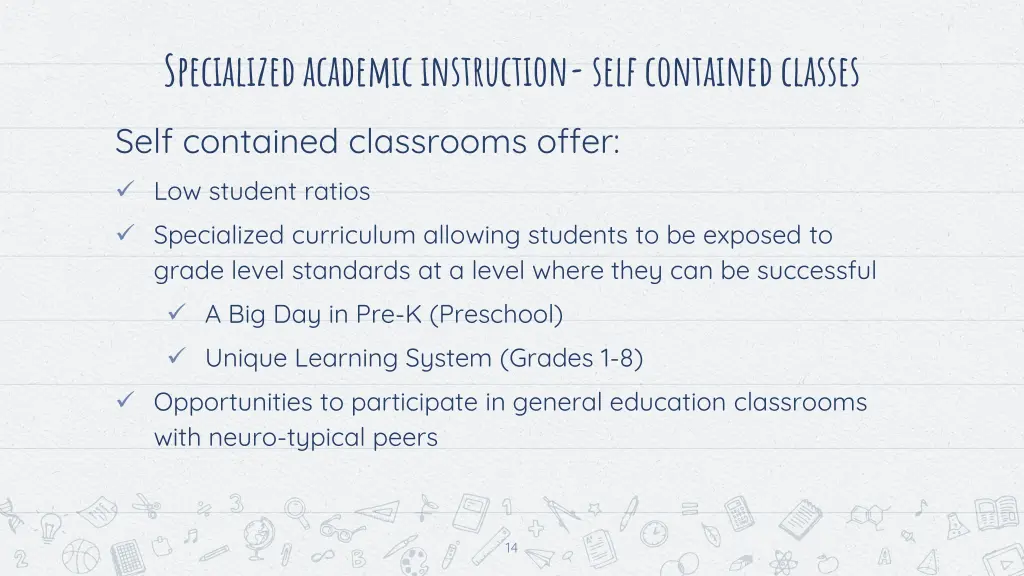 Specialized academic instruction- self contained classes

Self contained classrooms offer:

✓ Low student ratios

✓ Specialized curriculum allowing students to be exposed to grade level standards at a level where they can be successful

✓ A Big Day in Pre-K (Preschool)

✓ Unique Learning System (Grades 1-8)

✓ Opportunities to participate in general education classrooms with neuro-typical peers

14